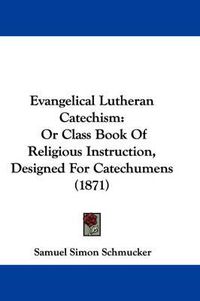 Evangelical Lutheran Catechism:
Or Class Book Of Religious Instruction, Designed For Catechumens (1871)

Samuel Simon Schmucker